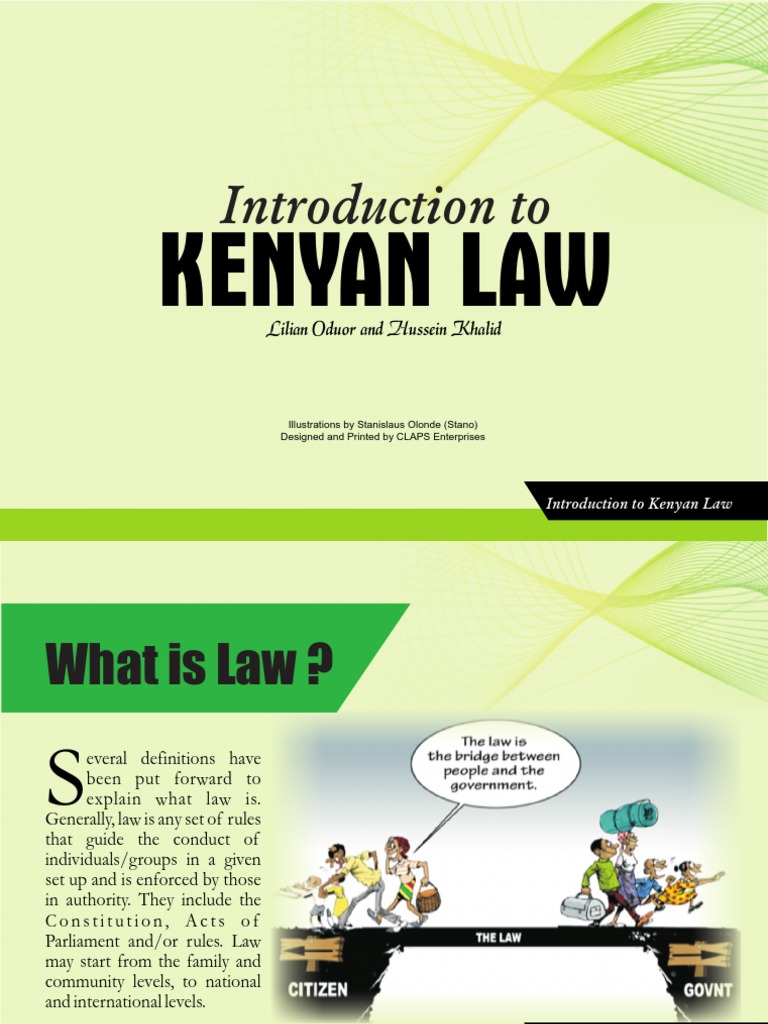 Introduction to
KENYAN LAW
Lilian Oduor and Hussein Khalid

Illustrations by Stanislaus Olonde (Stano)
Designed and Printed by CLAPS Enterprises

Introduction to Kenyan Law

What is Law ?

Several definitions have been put forward to explain what law is. Generally, law is any set of rules that guide the conduct of individuals/groups in a given set up and is enforced by those in authority. They include the Constitution, Acts of Parliament and/or rules. Law may start from the family and community levels, to national and international levels.

The law is the bridge between people and the government.

THE LAW

CITIZEN

GOVNT